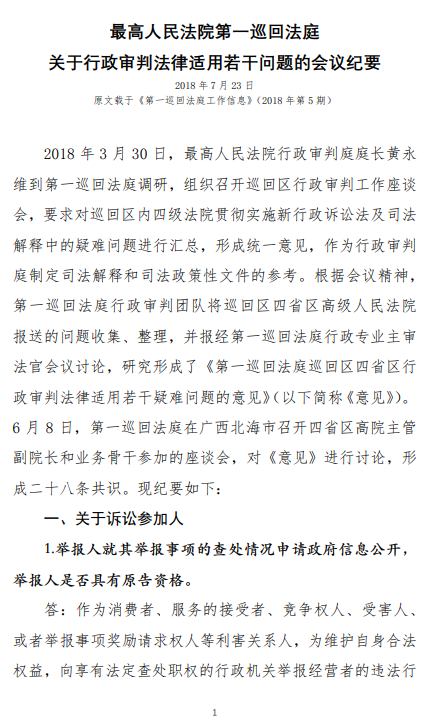 最高人民法院第一巡回法庭
关于行政审判法律适用若干问题的会议纪要

2018 年 7 月 23 日
原文载于《第一巡回法庭工作信息》(2018 年第 5 期)

2018 年 3 月 30 日，最高人民法院行政审判庭庭长黄永维到第一巡回法庭调研，组织召开巡回区行政审判工作座谈会，要求对巡回区内四级法院贯彻实施新行政诉讼法及司法解释中的疑难问题进行汇总，形成统一意见，作为行政审判庭制定司法解释和司法政策性文件的参考。根据会议精神，第一巡回法庭行政审判团队将巡回区四省区高级人民法院报送的问题收集、整理，并报经第一巡回法庭行政专业主审法官会议讨论，研究形成了《第一巡回法庭巡回区四省区行政审判法律适用若干疑难问题的意见》(以下简称《意见》)。6 月 8 日，第一巡回法庭在广西北海市召开四省区高院主管副院长和业务骨干参加的座谈会，对《意见》进行讨论，形成二十八条共识。现纪要如下：

一、关于诉讼参加人

1.举报人就其举报事项的查处情况申请政府信息公开，举报人是否具有原告资格。

答：作为消费者、服务的接受者、竞争权人、受害人、或者举报事项奖励请求权人等利害关系人，为维护自身合法权益，向享有法定查处职权的行政机关举报经营者的违法行

1